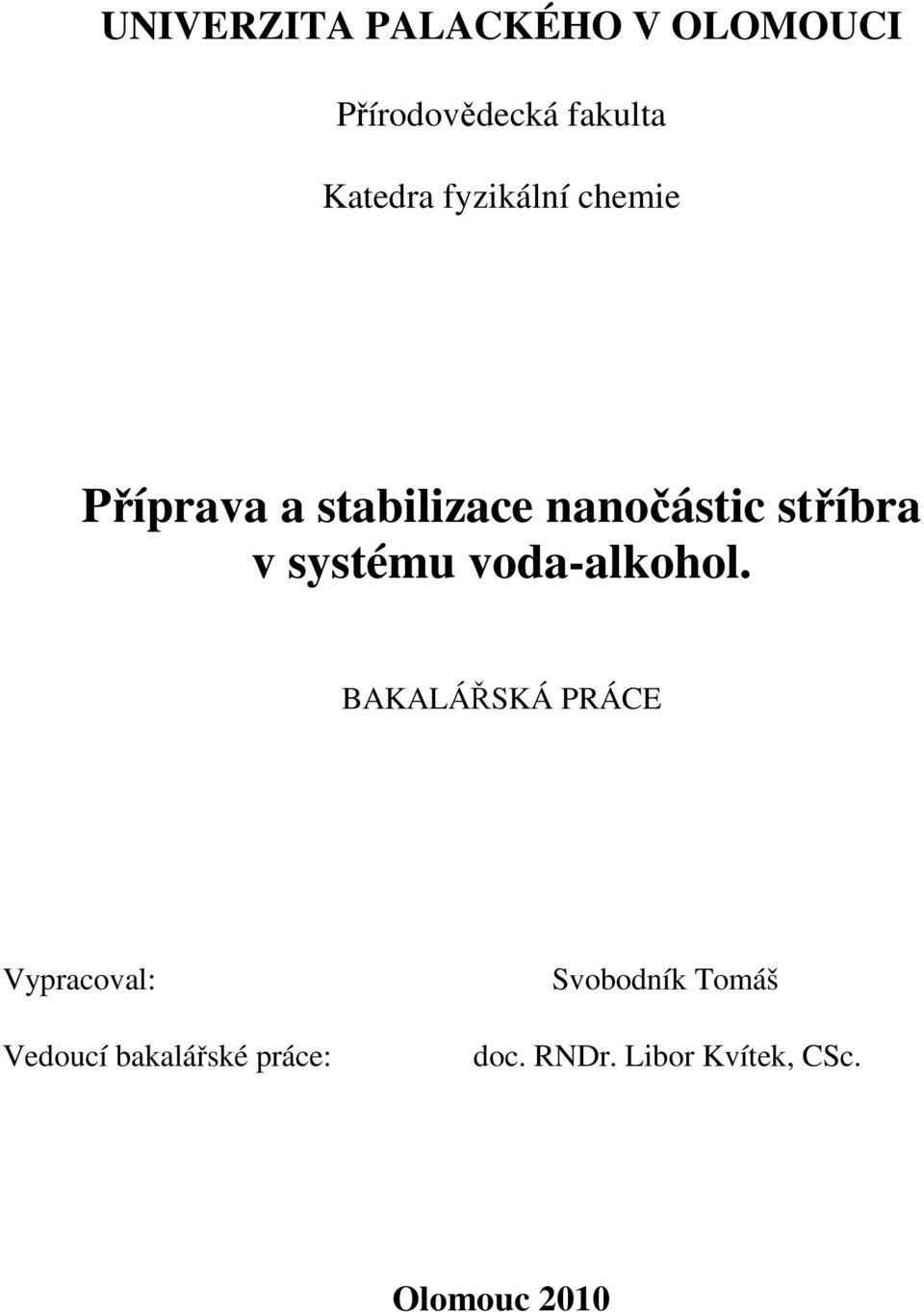 UNIVERZITA PALACKÉHO V OLOMOUCI

Přírodovědecká fakulta

Katedra fyzikální chemie

Příprava a stabilizace nanočástic stříbra v systému voda-alkohol.

BAKALÁŘSKÁ PRÁCE

Vypracoval: Svobodník Tomáš

Vedoucí bakalářské práce: doc. RNDr. Libor Kvítek, CSc.

Olomouc 2010